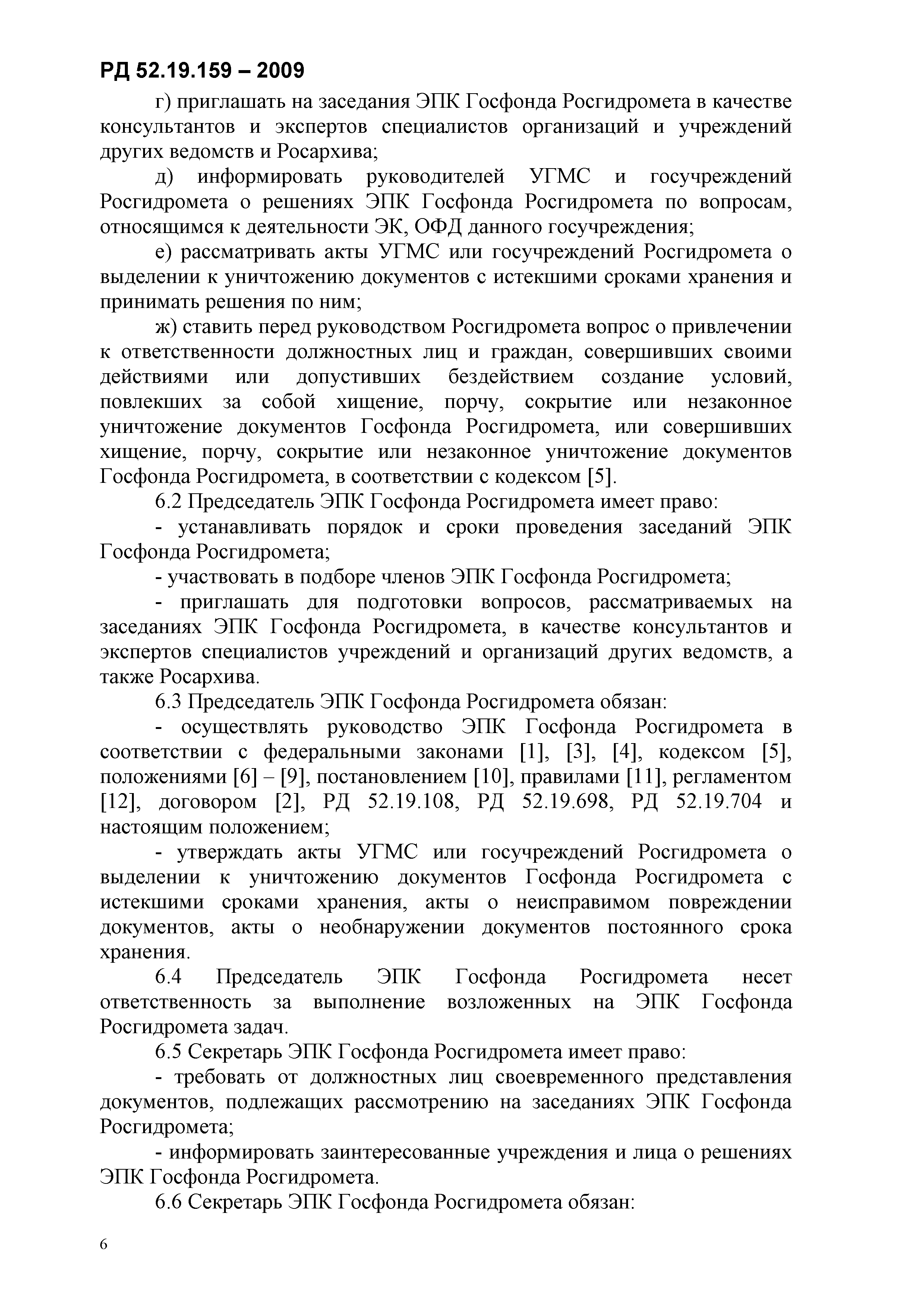 РД 52.19.159 – 2009

г) приглашать на заседания ЭПК Госфонда Росгидромета в качестве консультантов и экспертов специалистов организаций и учреждений других ведомств и Росархива;

д) информировать руководителей УГМС и госучреждений Росгидромета о решениях ЭПК Госфонда Росгидромета по вопросам, относящимся к деятельности ЭК, ОФД данного госучреждения;

е) рассматривать акты УГМС или госучреждений Росгидромета о выделении к уничтожению документов с истекшими сроками хранения и принимать решения по ним;

ж) ставить перед руководством Росгидромета вопрос о привлечении к ответственности должностных лиц и граждан, совершивших своими действиями или допустивших бездействием создание условий, повлекших за собой хищение, порчу, сокрытие или незаконное уничтожение документов Госфонда Росгидромета, или совершивших хищение, порчу, сокрытие или незаконное уничтожение документов Госфонда Росгидромета, в соответствии с кодексом [5].

6.2 Председатель ЭПК Госфонда Росгидромета имеет право:

- устанавливать порядок и сроки проведения заседаний ЭПК Госфонда Росгидромета;

- участвовать в подборе членов ЭПК Госфонда Росгидромета;

- приглашать для подготовки вопросов, рассматриваемых на заседаниях ЭПК Госфонда Росгидромета, в качестве консультантов и экспертов специалистов учреждений и организаций других ведомств, а также Росархива.

6.3 Председатель ЭПК Госфонда Росгидромета обязан:

- осуществлять руководство ЭПК Госфонда Росгидромета в соответствии с федеральными законами [1], [3], [4], кодексом [5], положениями [6] – [9], постановлением [10], правилами [11], регламентом [12], договором [2], РД 52.19.108, РД 52.19.698, РД 52.19.704 и настоящим положением;

- утверждать акты УГМС или госучреждений Росгидромета о выделении к уничтожению документов Госфонда Росгидромета с истекшими сроками хранения, акты о неисправимом повреждении документов, акты о необнаружении документов постоянного срока хранения.

6.4 Председатель ЭПК Госфонда Росгидромета несет ответственность за выполнение возложенных на ЭПК Госфонда Росгидромета задач.

6.5 Секретарь ЭПК Госфонда Росгидромета имеет право:

- требовать от должностных лиц своевременного представления документов, подлежащих рассмотрению на заседаниях ЭПК Госфонда Росгидромета;

- информировать заинтересованные учреждения и лица о решениях ЭПК Госфонда Росгидромета.

6.6 Секретарь ЭПК Госфонда Росгидромета обязан:

6